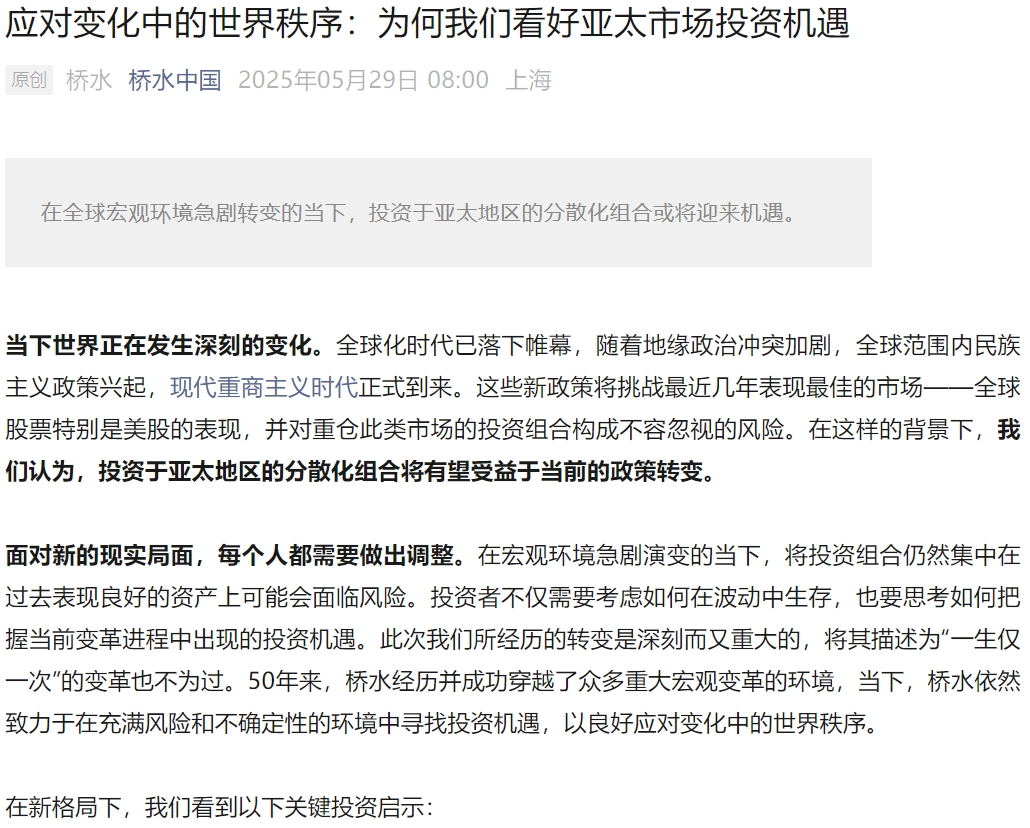 应对变化中的世界秩序：为何我们看好亚太市场投资机遇

原创 桥水 桥水中国 2025年05月29日 08:00 上海

在全球宏观环境急剧转变的当下，投资于亚太地区的分散化组合或将迎来机遇。

当下世界正在发生深刻的变化。全球化时代已落下帷幕，随着地缘政治冲突加剧，全球范围内民族主义政策兴起，现代重商主义时代正式到来。这些新政策将挑战最近几年表现最佳的市场——全球股票特别是美股的表现，并对重仓此类市场的投资组合构成不容忽视的风险。在这样的背景下，我们认为，投资于亚太地区的分散化组合将有望受益于当前的政策转变。

面对新的现实局面，每个人都需要做出调整。在宏观环境急剧演变的当下，将投资组合仍然集中在过去表现良好的资产上可能会面临风险。投资者不仅需要考虑如何在波动中生存，也要思考如何把握当前变革进程中出现的投资机遇。此次我们所经历的转变是深刻而又重大的，将其描述为“一生仅一次”的变革也不为过。50年来，桥水经历并成功穿越了众多重大宏观变革的环境，当下，桥水依然致力于在充满风险和不确定性的环境中寻找投资机遇，以良好应对变化中的世界秩序。

在新格局下，我们看到以下关键投资启示：